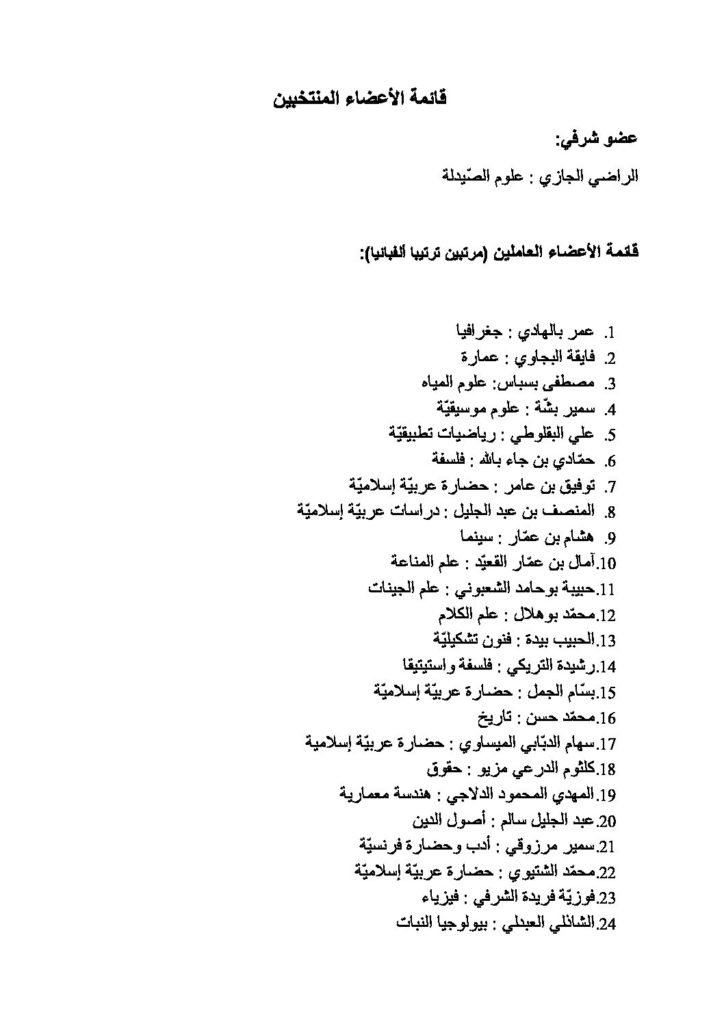 قائمة الأعضاء المنتخبين

عضو شرفي:

الراضي الجازي : علوم الصّيدلة

قائمة الأعضاء العاملين (مرتبين ترتيبا ألفبائيا):

1. عمر بالهادي : جغرافيا
2. فايقة البجاوي : عمارة
3. مصطفى بسباس: علوم المياه
4. سمير بشّة : علوم موسيقيّة
5. علي البقلوطي : رياضيات تطبيقيّة
6. حمّادي بن جاء بالله : فلسفة
7. توفيق بن عامر : حضارة عربيّة إسلاميّة
8. المنصف بن عبد الجليل : دراسات عربيّة إسلاميّة
9. هشام بن عمّار : سينما
10. آمال بن عمّار القعيّد : علم المناعة
11. حبيبة بوحامد الشعبوني : علم الجينات
12. محمّد بوهلال : علم الكلام
13. الحبيب بيدة : فنون تشكيليّة
14. رشيدة التريكي : فلسفة واستيتيقا
15. بسّام الجمل : حضارة عربيّة إسلاميّة
16. محمّد حسن : تاريخ
17. سهام الدبّابي الميساوي : حضارة عربيّة إسلامية
18. كلثوم الدرعي مزيو : حقوق
19. المهدي المحمود الدلاجي : هندسة معمارية
20. عبد الجليل سالم : أصول الدين
21. سمير مرزوقي : أدب وحضارة فرنسيّة
22. محمّد الشتيوي : حضارة عربيّة إسلاميّة
23. فوزيّة فريدة الشرفي : فيزياء
24. الشاذلي العبدلي : بيولوجيا النبات